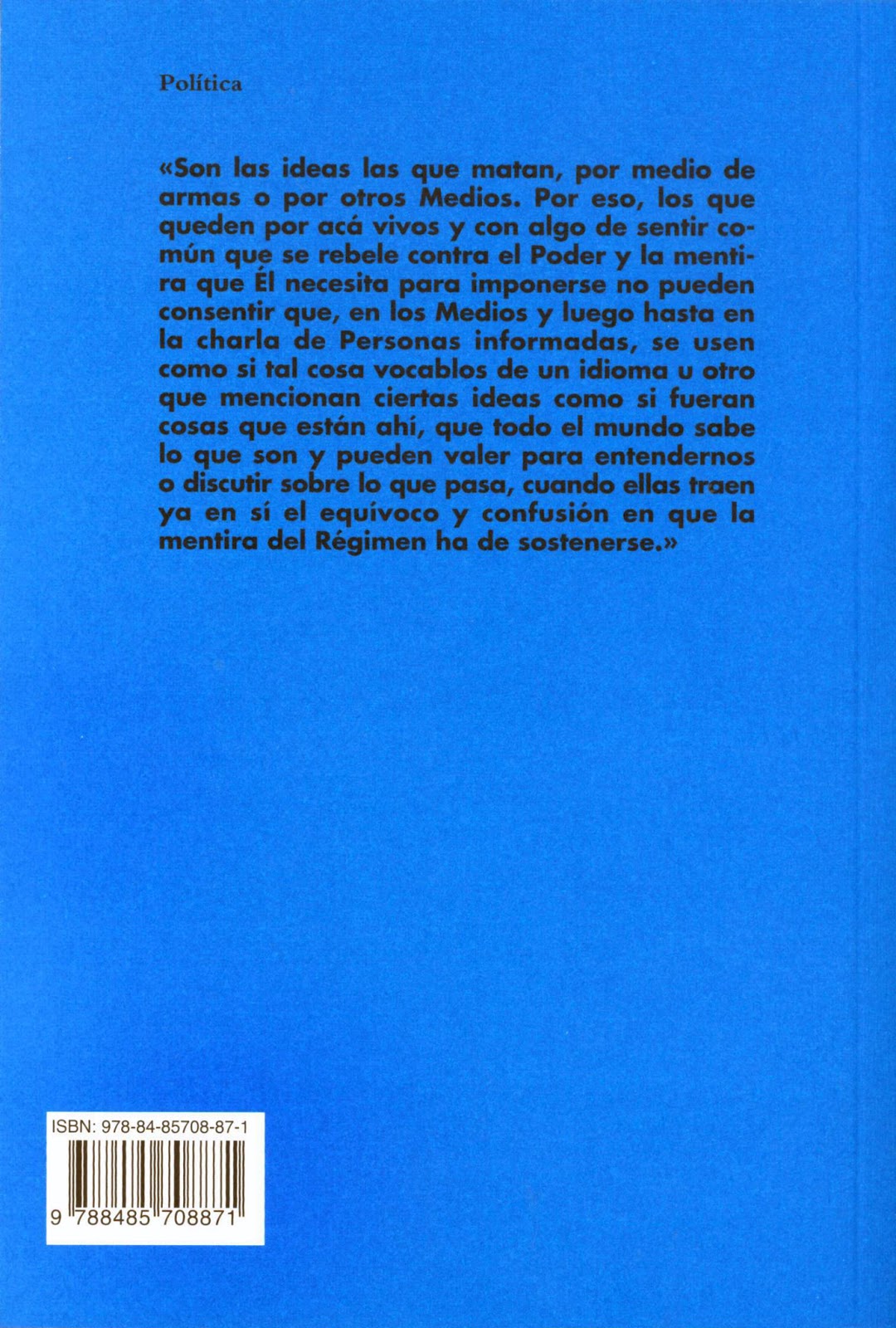 Política

«Son las ideas las que matan, por medio de armas o por otros Medios. Por eso, los que queden por acá vivos y con algo de sentir común que se rebele contra el Poder y la mentira que Él necesita para imponerse no pueden consentir que, en los Medios y luego hasta en la charla de Personas informadas, se usen como si tal cosa vocablos de un idioma u otro que mencionan ciertas ideas como si fueran cosas que están ahí, que todo el mundo sabe lo que son y pueden valer para entendernos o discutir sobre lo que pasa, cuando ellas traen ya en sí el equívoco y confusión en que la mentira del Régimen ha de sostenerse.»

ISBN: 978-84-85708-87-1

9 788485 708871